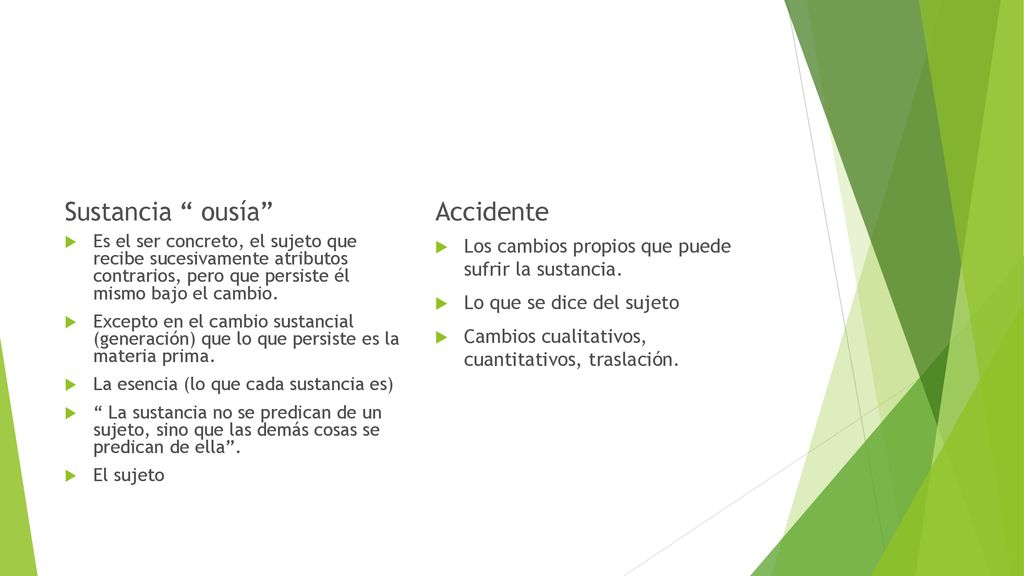 Sustancia “ ousía”

Es el ser concreto, el sujeto que recibe sucesivamente atributos contrarios, pero que persiste él mismo bajo el cambio.

Excepto en el cambio sustancial (generación) que lo que persiste es la materia prima.

La esencia (lo que cada sustancia es)

“ La sustancia no se predican de un sujeto, sino que las demás cosas se predican de ella”.

El sujeto

Accidente

Los cambios propios que puede sufrir la sustancia.

Lo que se dice del sujeto

Cambios cualitativos, cuantitativos, traslación.